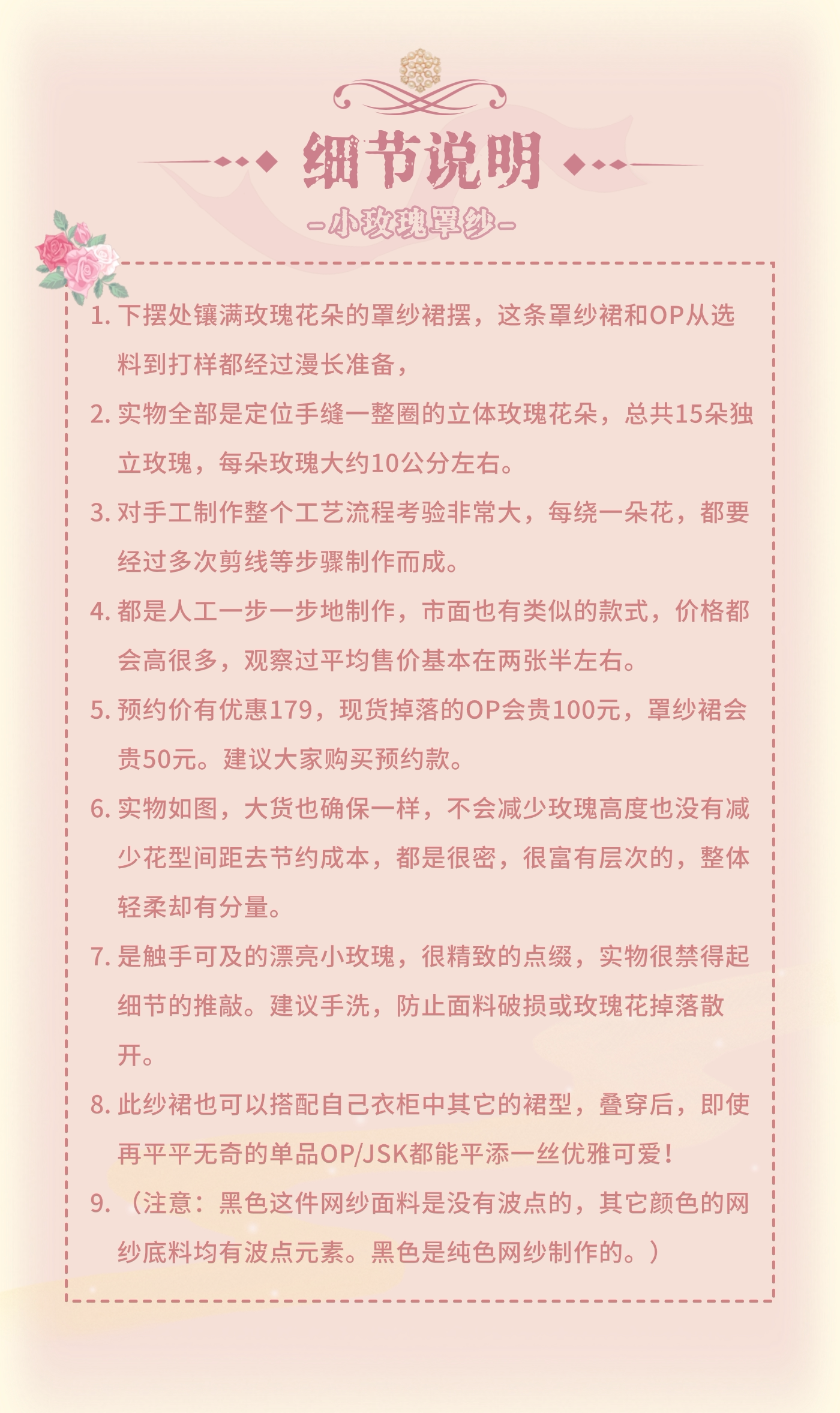 细节说明

-小玫瑰罩纱-

1.下摆处镶满玫瑰花朵的罩纱裙摆，这条罩纱裙和OP从选料到打样都经过漫长准备，

2.实物全部是定位手缝一整圈的立体玫瑰花朵，总共15朵独立玫瑰，每朵玫瑰大约10公分左右。

3.对手工制作整个工艺流程考验非常大，每绕一朵花，都要经过多次剪线等步骤制作而成。

4.都是人工一步一步地制作，市面也有类似的款式，价格都会高很多，观察过平均售价基本在两张半左右。

5.预约价有优惠179，现货掉落的OP会贵100元，罩纱裙会贵50元。建议大家购买预约款。

6.实物如图，大货也确保一样，不会减少玫瑰高度也没有减少花型间距去节约成本，都是很密，很富有层次的，整体轻柔却有分量。

7.是触手可及的漂亮小玫瑰，很精致的点缀，实物很禁得起细节的推敲。建议手洗，防止面料破损或玫瑰花掉落散开。

8.此纱裙也可以搭配自己衣柜中其它的裙型，叠穿后，即使再平平无奇的单品OP/JSK都能平添一丝优雅可爱！

9.（注意：黑色这件网纱面料是没有波点的，其它颜色的网纱底料均有波点元素。黑色是纯色网纱制作的。）